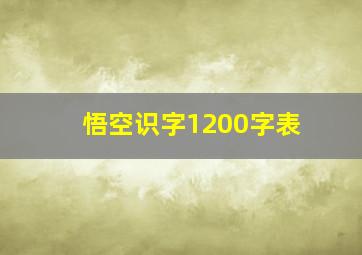 悟空识字1200字表